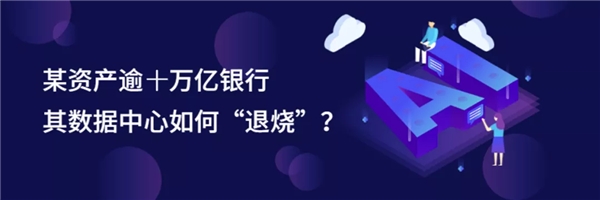 某资产逾十万亿银行
其数据中心如何“退烧”？

AI